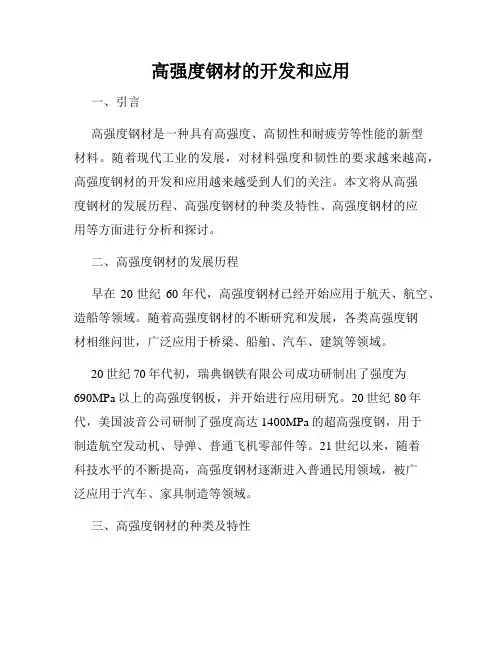 高强度钢材的开发和应用

一、引言

高强度钢材是一种具有高强度、高韧性和耐疲劳等性能的新型材料。随着现代工业的发展，对材料强度和韧性的要求越来越高，高强度钢材的开发和应用越来越受到人们的关注。本文将从高强度钢材的发展历程、高强度钢材的种类及特性、高强度钢材的应用等方面进行分析和探讨。

二、高强度钢材的发展历程

早在 20 世纪 60 年代，高强度钢材已经开始应用于航天、航空、造船等领域。随着高强度钢材的不断研究和发展，各类高强度钢材相继问世，广泛应用于桥梁、船舶、汽车、建筑等领域。

20 世纪 70 年代初，瑞典钢铁有限公司成功研制出了强度为 690MPa 以上的高强度钢板，并开始进行应用研究。20 世纪 80 年代，美国波音公司研制了强度高达 1400MPa 的超高强度钢，用于制造航空发动机、导弹、普通飞机零部件等。21 世纪以来，随着科技水平的不断提高，高强度钢材逐渐进入普通民用领域，被广泛应用于汽车、家具制造等领域。

三、高强度钢材的种类及特性